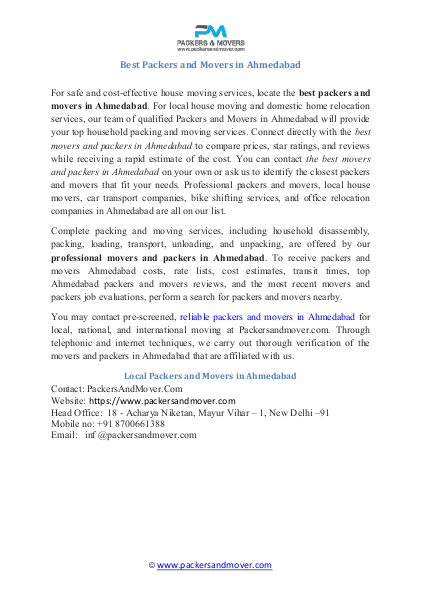 PM
PACKERS & MOVERS
www.packersandmover.com

Best Packers and Movers in Ahmedabad

For safe and cost-effective house moving services, locate the best packers and movers in Ahmedabad. For local house moving and domestic home relocation services, our team of qualified Packers and Movers in Ahmedabad will provide your top household packing and moving services. Connect directly with the best movers and packers in Ahmedabad to compare prices, star ratings, and reviews while receiving a rapid estimate of the cost. You can contact the best movers and packers in Ahmedabad on your own or ask us to identify the closest packers and movers that fit your needs. Professional packers and movers, local house movers, car transport companies, bike shifting services, and office relocation companies in Ahmedabad are all on our list.

Complete packing and moving services, including household disassembly, packing, loading, transport, unloading, and unpacking, are offered by our professional movers and packers in Ahmedabad. To receive packers and movers Ahmedabad costs, rate lists, cost estimates, transit times, top Ahmedabad packers and movers reviews, and the most recent movers and packers job evaluations, perform a search for packers and movers nearby.

You may contact pre-screened, reliable packers and movers in Ahmedabad for local, national, and international moving at Packersandmover.com. Through telephonic and internet techniques, we carry out thorough verification of the movers and packers in Ahmedabad that are affiliated with us.

Local Packers and Movers in Ahmedabad
Contact: PackersAndMover.Com
Website: https://www.packersandmover.com
Head Office: 18 - Acharya Niketan, Mayur Vihar – 1, New Delhi –91
Mobile no: +91 8700661388
Email: inf @packersandmover.com

© www.packersandmover.com